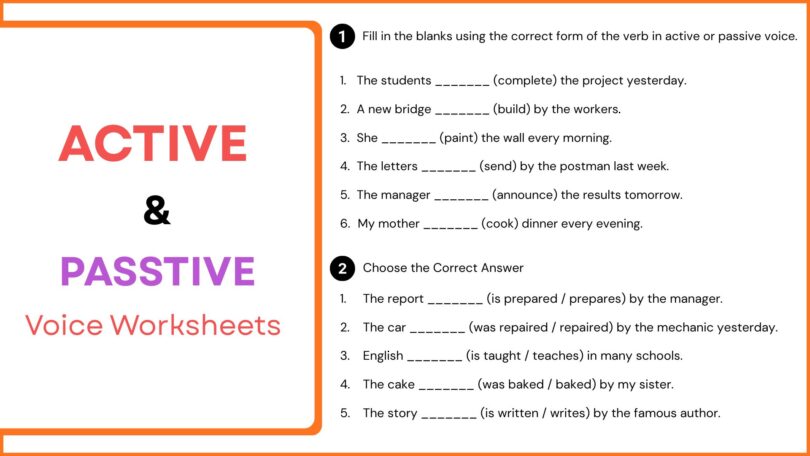 ACTIVE

&

PASSTIVE

Voice Worksheets

1 Fill in the blanks using the correct form of the verb in active or passive voice.

1. The students _______ (complete) the project yesterday.
2. A new bridge _______ (build) by the workers.
3. She _______ (paint) the wall every morning.
4. The letters _______ (send) by the postman last week.
5. The manager _______ (announce) the results tomorrow.
6. My mother _______ (cook) dinner every evening.

2 Choose the Correct Answer

1. The report _______ (is prepared / prepares) by the manager.
2. The car _______ (was repaired / repaired) by the mechanic yesterday.
3. English _______ (is taught / teaches) in many schools.
4. The cake _______ (was baked / baked) by my sister.
5. The story _______ (is written / writes) by the famous author.